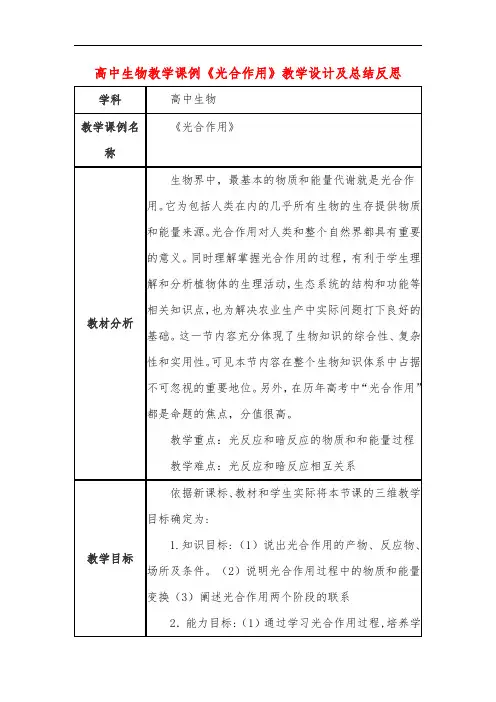 高中生物教学课例《光合作用》教学设计及总结反思

| 学科 | 高中生物 |
|---|---|
| 教学课例名称 | 《光合作用》 |
| 教材分析 | 生物界中，最基本的物质和能量代谢就是光合作用。它为包括人类在内的几乎所有生物的生存提供物质和能量来源。光合作用对人类和整个自然界都具有重要的意义。同时理解掌握光合作用的过程，有利于学生理解和分析植物体的生理活动，生态系统的结构和功能等相关知识点，也为解决农业生产中实际问题打下良好的基础。这一节内容充分体现了生物知识的综合性、复杂性和实用性。可见本节内容在整个生物知识体系中占据不可忽视的重要地位。另外，在历年高考中“光合作用”都是命题的焦点，分值很高。<br>教学重点：光反应和暗反应的物质和和能量过程<br>教学难点：光反应和暗反应相互关系 |
| 教学目标 | 依据新课标、教材和学生实际将本节课的三维教学目标确定为：<br>1.知识目标：（1）说出光合作用的产物、反应物、场所及条件。（2）说明光合作用过程中的物质和能量变换（3）阐述光合作用两个阶段的联系<br>2．能力目标：（1）通过学习光合作用过程，培养学 |